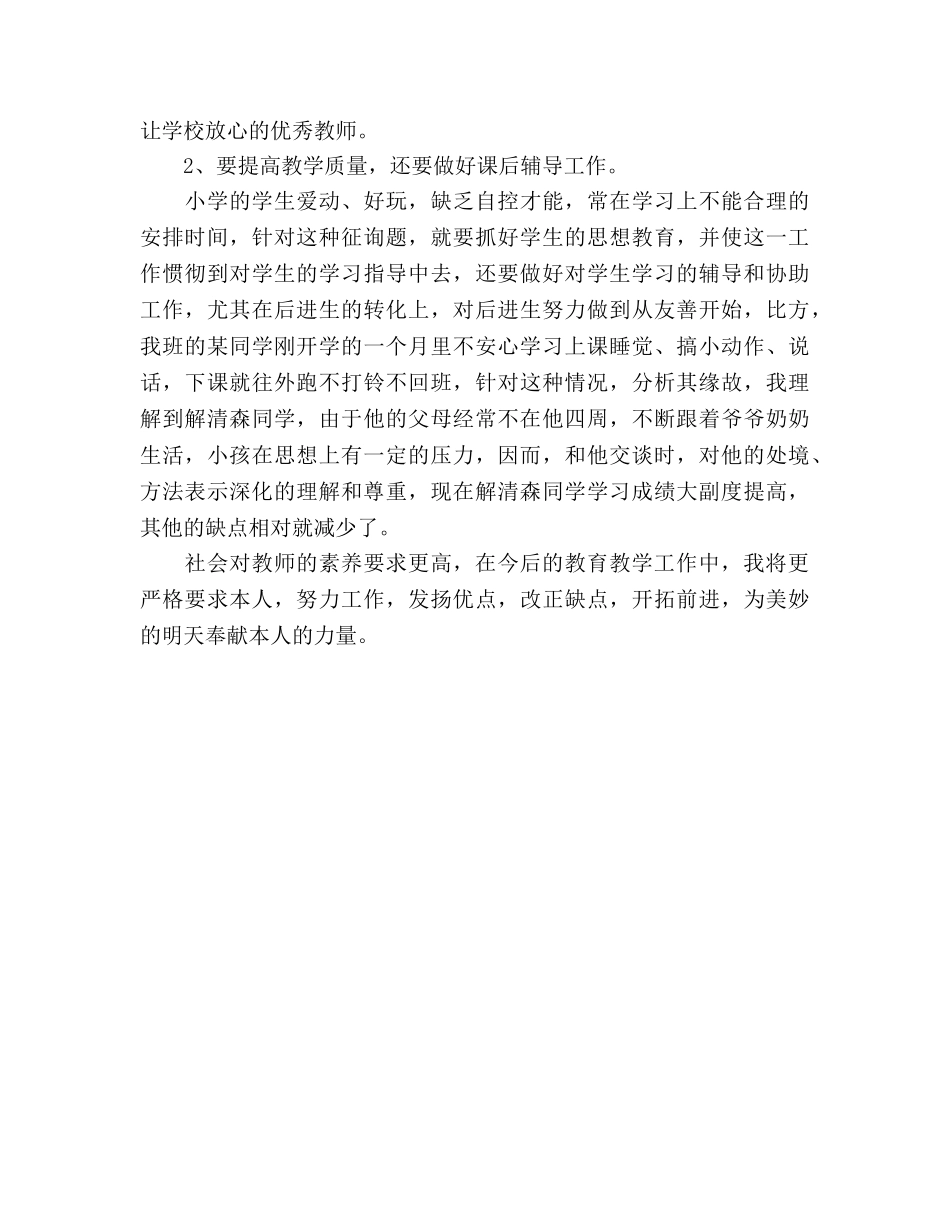 让学校放心的优秀教师。

2、要提高教学质量，还要做好课后辅导工作。

小学的学生爱动、好玩，缺乏自控才能，常在学习上不能合理的安排时间，针对这种征询题，就要抓好学生的思想教育，并使这一工作惯彻到对学生的学习指导中去，还要做好对学生学习的辅导和协助工作，尤其在后进生的转化上，对后进生努力做到从友善开始，比方，我班的某同学刚开学的一个月里不安心学习上课睡觉、搞小动作、说话，下课就往外跑不打铃不回班，针对这种情况，分析其缘故，我理解到解清森同学，由于他的父母经常不在他四周，不断跟着爷爷奶奶生活，小孩在思想上有一定的压力，因而，和他交谈时，对他的处境、方法表示深化的理解和尊重，现在解清森同学学习成绩大副度提高，其他的缺点相对就减少了。

社会对教师的素养要求更高，在今后的教育教学工作中，我将更严格要求本人，努力工作，发扬优点，改正缺点，开拓前进，为美妙的明天奉献本人的力量。